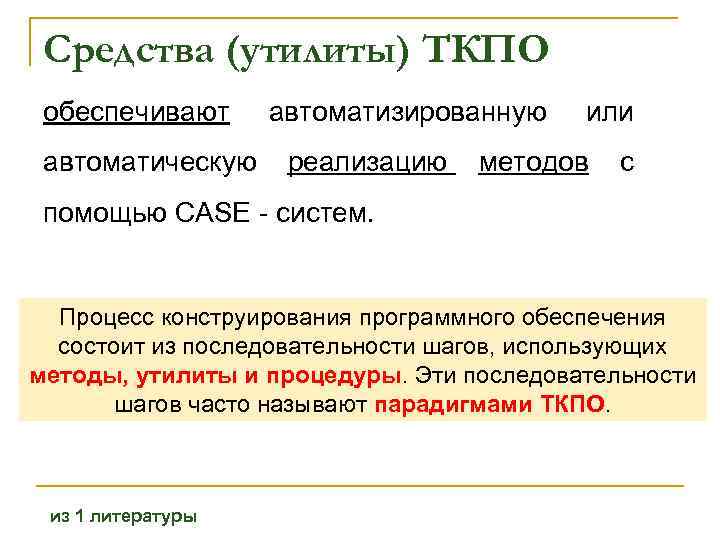 Средства (утилиты) ТКПО

обеспечивают автоматизированную или автоматическую реализацию методов с помощью CASE - систем.

Процесс конструирования программного обеспечения состоит из последовательности шагов, использующих методы, утилиты и процедуры. Эти последовательности шагов часто называют парадигмами ТКПО.

из 1 литературы